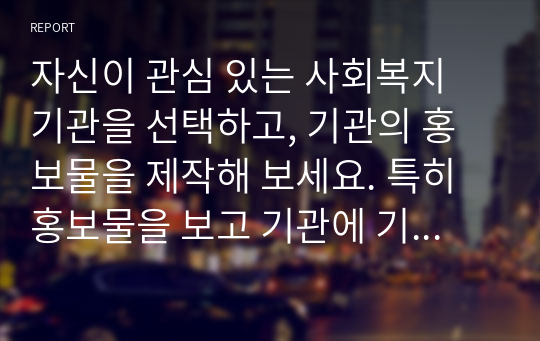 REPORT

자신이 관심 있는 사회복지 기관을 선택하고, 기관의 홍보물을 제작해 보세요. 특히 홍보물을 보고 기관에 기...